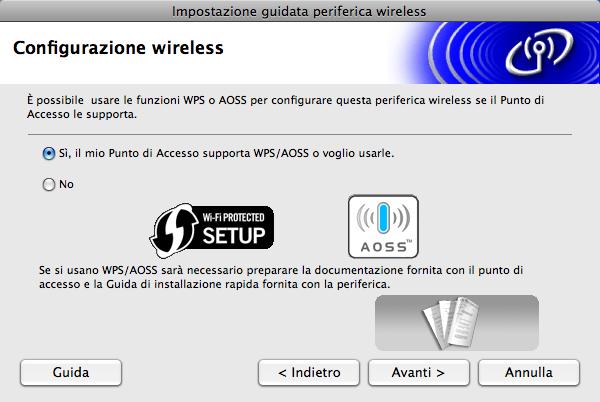 Impostazione guidata periferica wireless

Configurazione wireless

È possibile usare le funzioni WPS o AOSS per configurare questa periferica wireless se il Punto di Accesso le supporta.

Sì, il mio Punto di Accesso supporta WPS/AOSS o voglio usarle.

No

Wi-Fi PROTECTED SETUP

AOSS™

Se si usano WPS/AOSS sarà necessario preparare la documentazione fornita con il punto di accesso e la Guida di installazione rapida fornita con la periferica.

Guida

< Indietro

Avanti >

Annulla